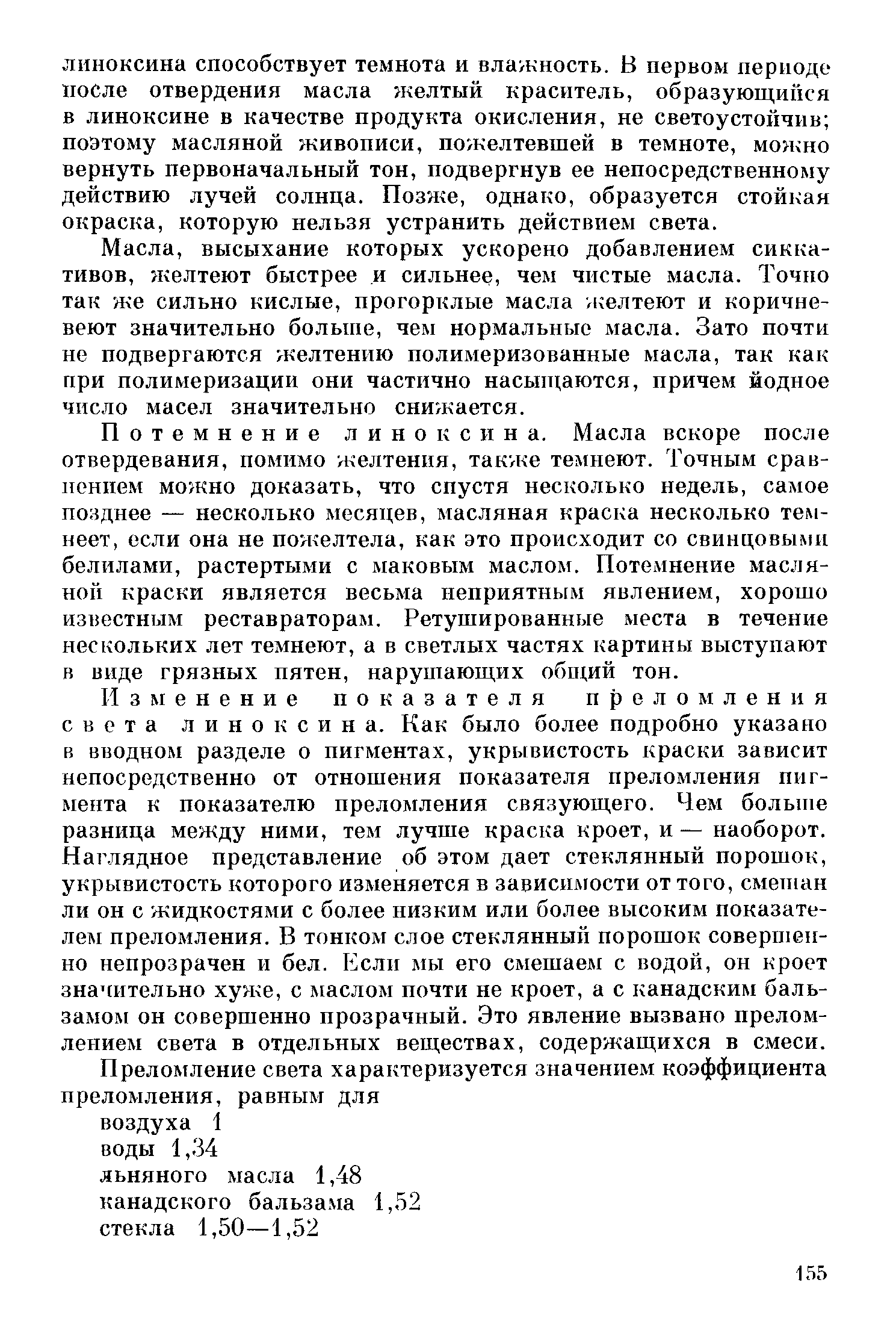 линоксина способствует темнота и влажность. В первом периоде после отвердения масла желтый краситель, образующийся в линоксине в качестве продукта окисления, не светоустойчив; поэтому масляной живописи, пожелтевшей в темноте, можно вернуть первоначальный тон, подвергнув ее непосредственному действию лучей солнца. Позже, однако, образуется стойкая окраска, которую нельзя устранить действием света.

Масла, высыхание которых ускорено добавлением сиккативов, желтеют быстрее и сильнее, чем чистые масла. Точно так же сильно кислые, прогорклые масла желтеют и коричневеют значительно больше, чем нормальные масла. Зато почти не подвергаются желтению полимеризованные масла, так как при полимеризации они частично насыщаются, причем йодное число масел значительно снижается.

Потемнение линоксина. Масла вскоре после отвердевания, помимо желтения, также темнеют. Точным сравнением можно доказать, что спустя несколько недель, самое позднее — несколько месяцев, масляная краска несколько темнеет, если она не пожелтела, как это происходит со свинцовыми белилами, растертыми с маковым маслом. Потемнение масляной краски является весьма неприятным явлением, хорошо известным реставраторам. Ретушированные места в течение нескольких лет темнеют, а в светлых частях картины выступают в виде грязных пятен, нарушающих общий тон.

Изменение показателя преломления света линоксина. Как было более подробно указано в вводном разделе о пигментах, укрывистость краски зависит непосредственно от отношения показателя преломления пигмента к показателю преломления связующего. Чем больше разница между ними, тем лучше краска кроет, и — наоборот. Наглядное представление об этом дает стеклянный порошок, укрывистость которого изменяется в зависимости от того, смешан ли он с жидкостями с более низким или более высоким показателем преломления. В тонком слое стеклянный порошок совершенно непрозрачен и бел. Если мы его смешаем с водой, он кроет значительно хуже, с маслом почти не кроет, а с канадским бальзамом он совершенно прозрачный. Это явление вызвано преломлением света в отдельных веществах, содержащихся в смеси.

Преломление света характеризуется значением коэффициента преломления, равным для
воздуха 1
воды 1,34
льняного масла 1,48
канадского бальзама 1,52
стекла 1,50—1,52

155